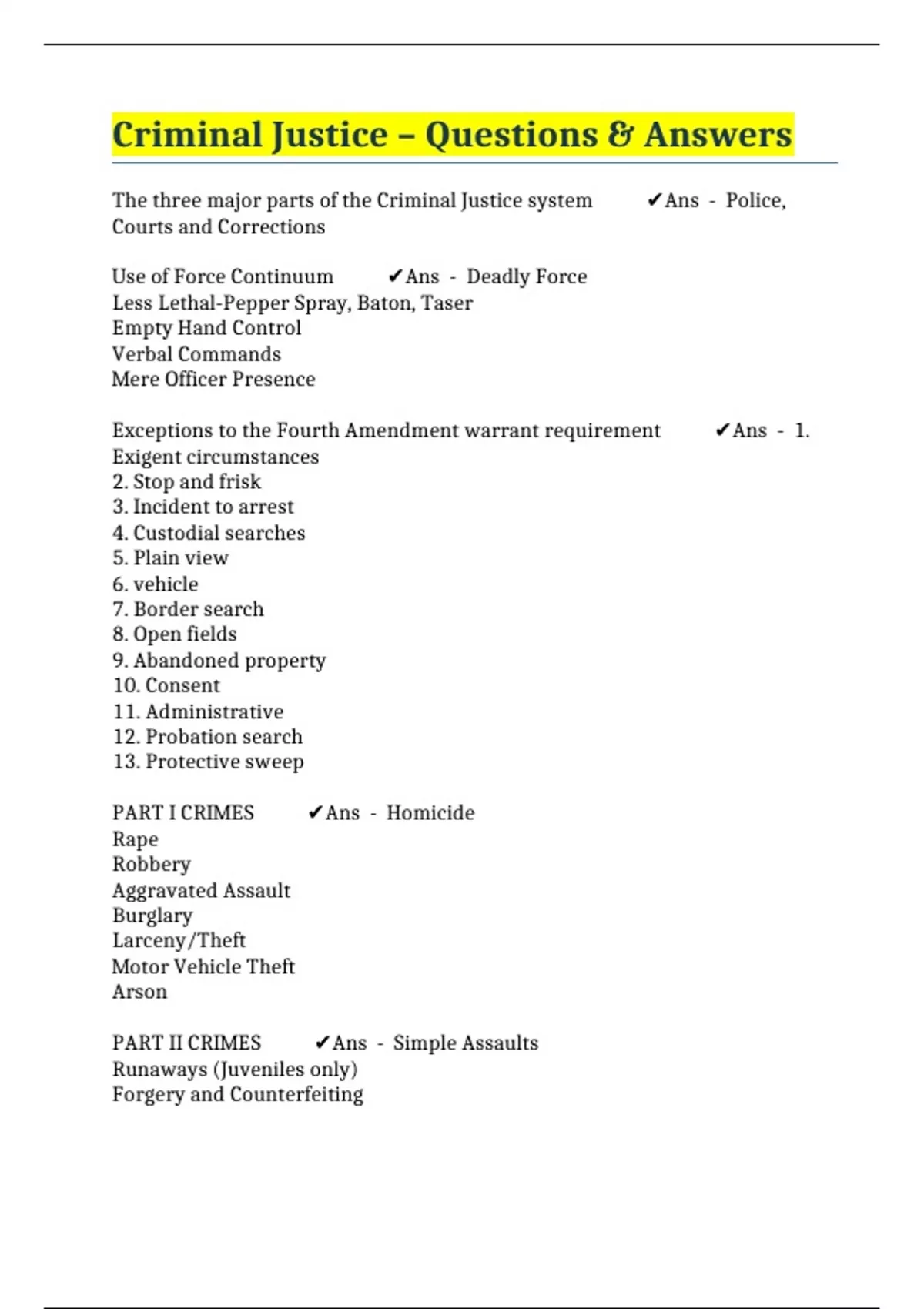 Criminal Justice – Questions & Answers

The three major parts of the Criminal Justice system ✔Ans - Police, Courts and Corrections

Use of Force Continuum ✔Ans - Deadly Force
Less Lethal-Pepper Spray, Baton, Taser
Empty Hand Control
Verbal Commands
Mere Officer Presence

Exceptions to the Fourth Amendment warrant requirement ✔Ans - 1. Exigent circumstances
2. Stop and frisk
3. Incident to arrest
4. Custodial searches
5. Plain view
6. vehicle
7. Border search
8. Open fields
9. Abandoned property
10. Consent
11. Administrative
12. Probation search
13. Protective sweep

PART I CRIMES ✔Ans - Homicide
Rape
Robbery
Aggravated Assault
Burglary
Larceny/Theft
Motor Vehicle Theft
Arson

PART II CRIMES ✔Ans - Simple Assaults
Runaways (Juveniles only)
Forgery and Counterfeiting